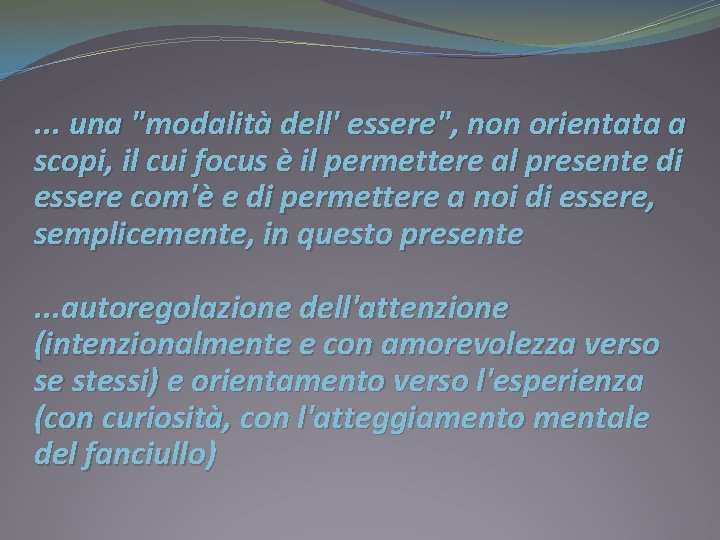 ... una "modalità dell' essere", non orientata a scopi, il cui focus è il permettere al presente di essere com'è e di permettere a noi di essere, semplicemente, in questo presente

...autoregolazione dell'attenzione (intenzionalmente e con amorevolezza verso se stessi) e orientamento verso l'esperienza (con curiosità, con l'atteggiamento mentale del fanciullo)